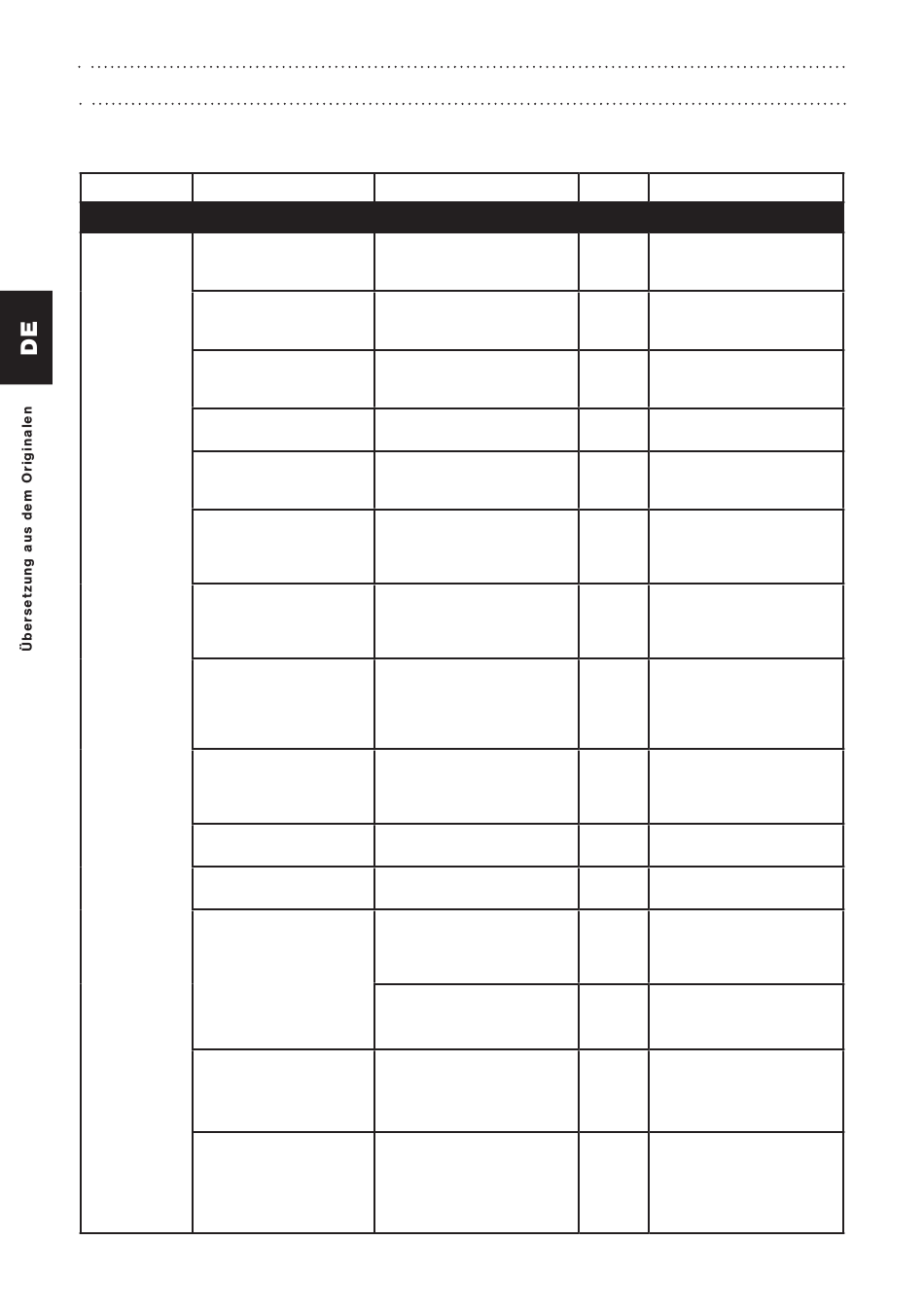 DE

Übersetzung aus dem Originalen